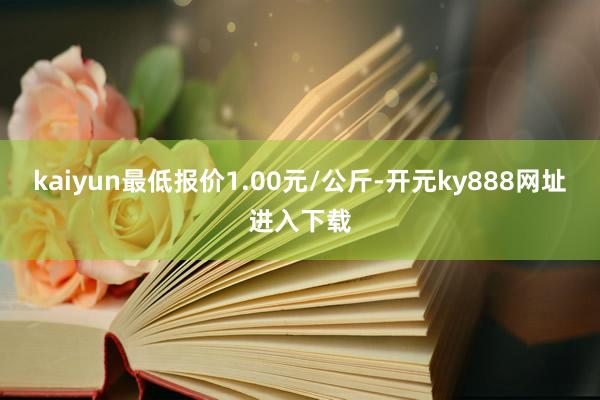 kaiyun最低报价1.00元/公斤-开元ky888网址进入下载